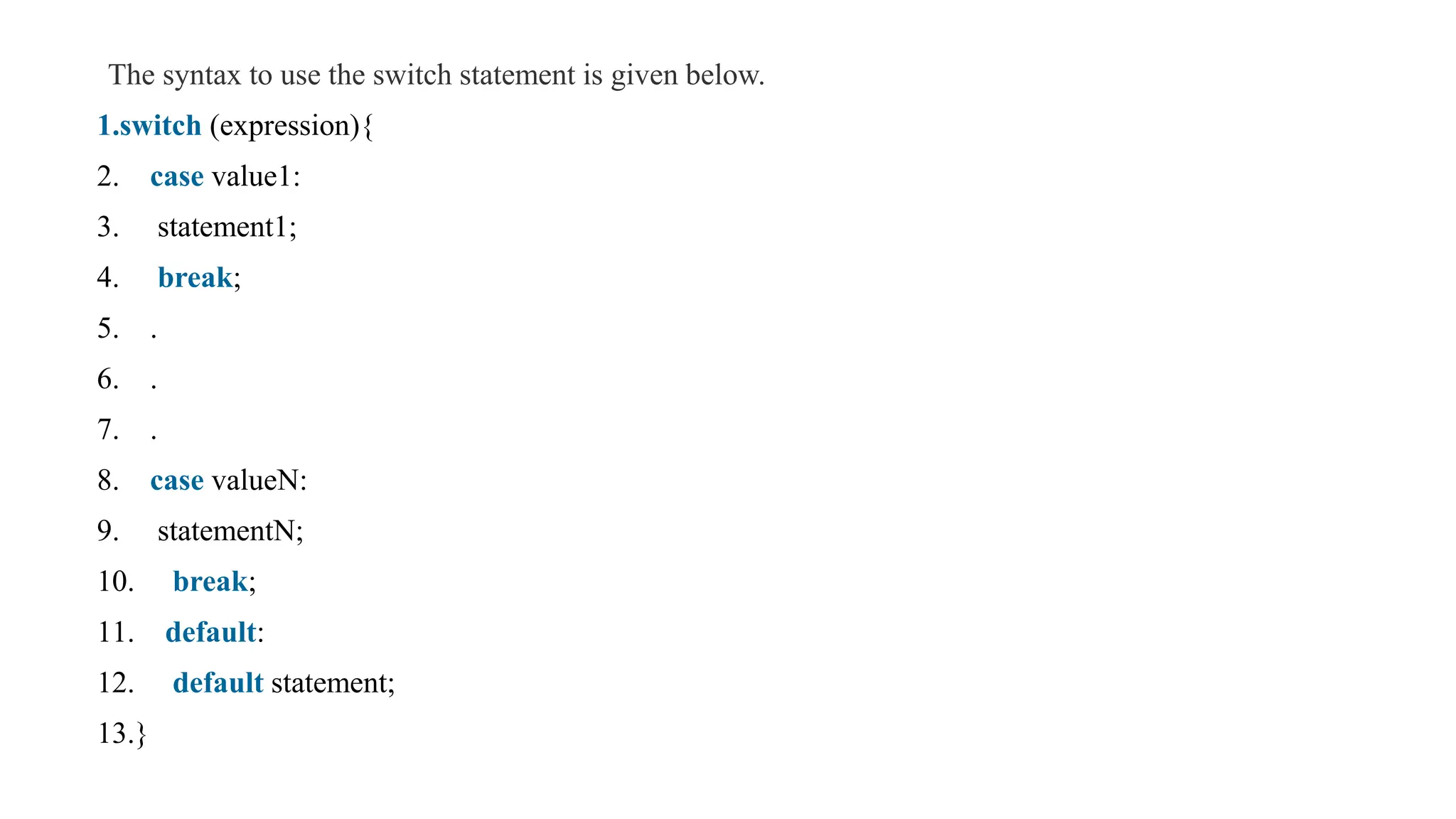 The syntax to use the switch statement is given below.

1.switch (expression){
2. case value1:
3. statement1;
4. break;
5. .
6. .
7. .
8. case valueN:
9. statementN;
10. break;
11. default:
12. default statement;
13.}